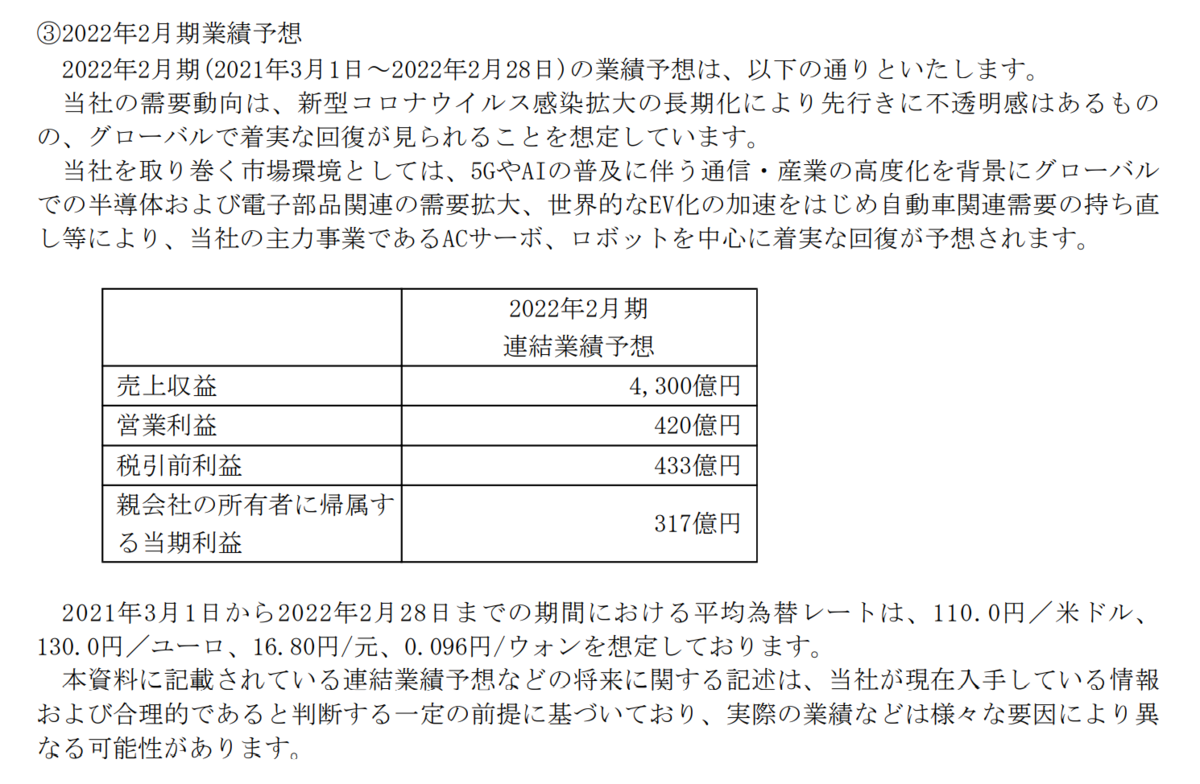 ③2022年2月期業績予想

2022年2月期(2021年3月1日～2022年2月28日)の業績予想は、以下の通りといたします。

当社の需要動向は、新型コロナウイルス感染拡大の長期化により先行きに不透明感はあるものの、グローバルで着実な回復が見られることを想定しています。

当社を取り巻く市場環境としては、5GやAIの普及に伴う通信・産業の高度化を背景にグローバルでの半導体および電子部品関連の需要拡大、世界的なEV化の加速をはじめ自動車関連需要の持ち直し等により、当社の主力事業であるACサーボ、ロボットを中心に着実な回復が予想されます。

| | 2022年2月期 連結業績予想 |
|---|---|
| 売上収益 | 4,300億円 |
| 営業利益 | 420億円 |
| 税引前利益 | 433億円 |
| 親会社の所有者に帰属する当期利益 | 317億円 |

2021年3月1日から2022年2月28日までの期間における平均為替レートは、110.0円／米ドル、130.0円／ユーロ、16.80円/元、0.096円/ウォンを想定しております。

本資料に記載されている連結業績予想などの将来に関する記述は、当社が現在入手している情報および合理的であると判断する一定の前提に基づいており、実際の業績などは様々な要因により異なる可能性があります。